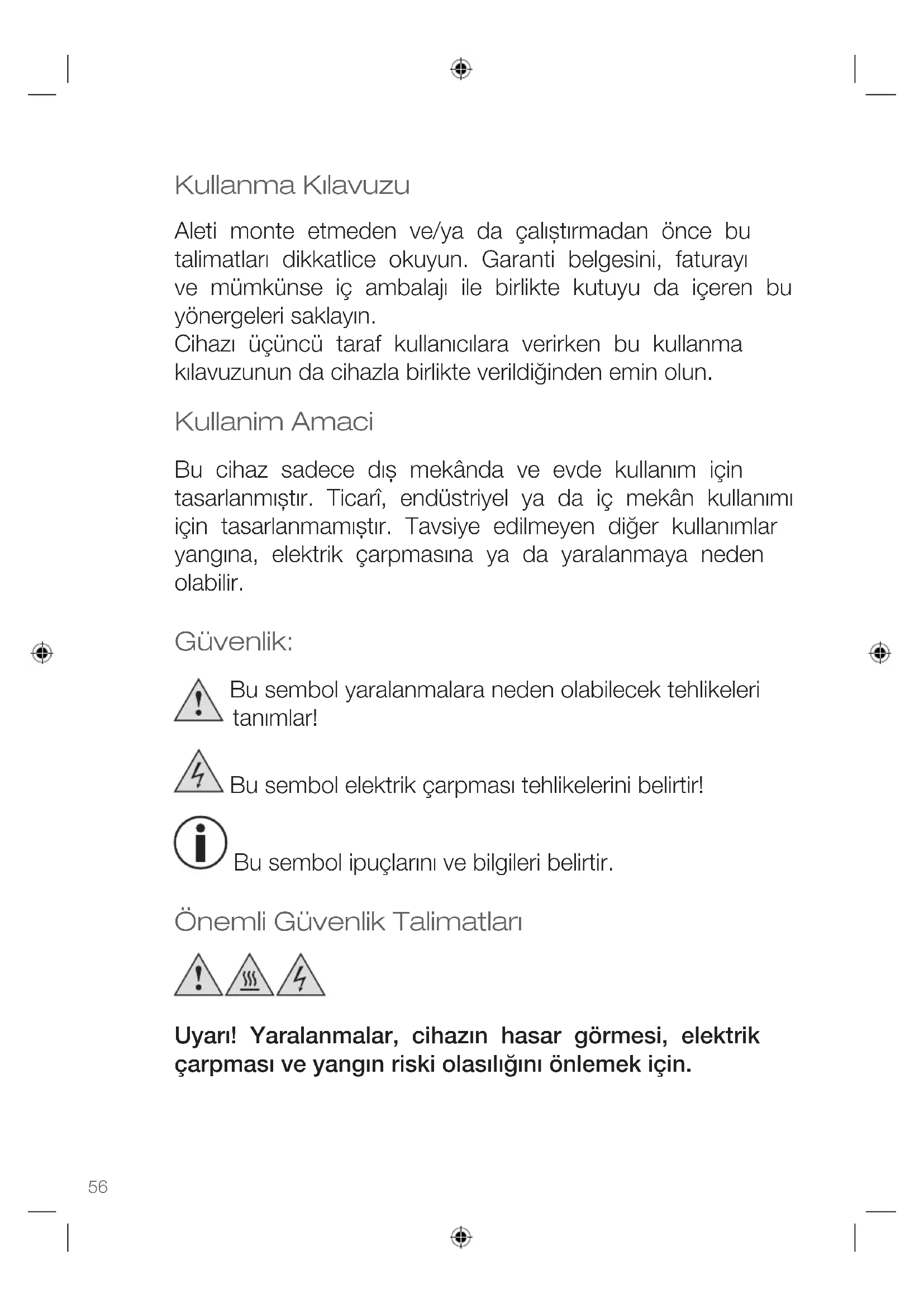 Kullanma Kılavuzu

Aleti monte etmeden ve/ya da çalıştırmadan önce bu talimatları dikkatlice okuyun. Garanti belgesini, faturayı ve mümkünse iç ambalajı ile birlikte kutuyu da içeren bu yönergeleri saklayın.
Cihazı üçüncü taraf kullanıcılara verirken bu kullanma kılavuzunun da cihazla birlikte verildiğinden emin olun.

Kullanim Amaci

Bu cihaz sadece dış mekânda ve evde kullanım için tasarlanmıştır. Ticarî, endüstriyel ya da iç mekân kullanımı için tasarlanmamıştır. Tavsiye edilmeyen diğer kullanımlar yangına, elektrik çarpmasına ya da yaralanmaya neden olabilir.

Güvenlik:

Bu sembol yaralanmalara neden olabilecek tehlikeleri tanımlar!

Bu sembol elektrik çarpması tehlikelerini belirtir!

Bu sembol ipuçlarını ve bilgileri belirtir.

Önemli Güvenlik Talimatları

Uyarı! Yaralanmalar, cihazın hasar görmesi, elektrik çarpması ve yangın riski olasılığını önlemek için.

56